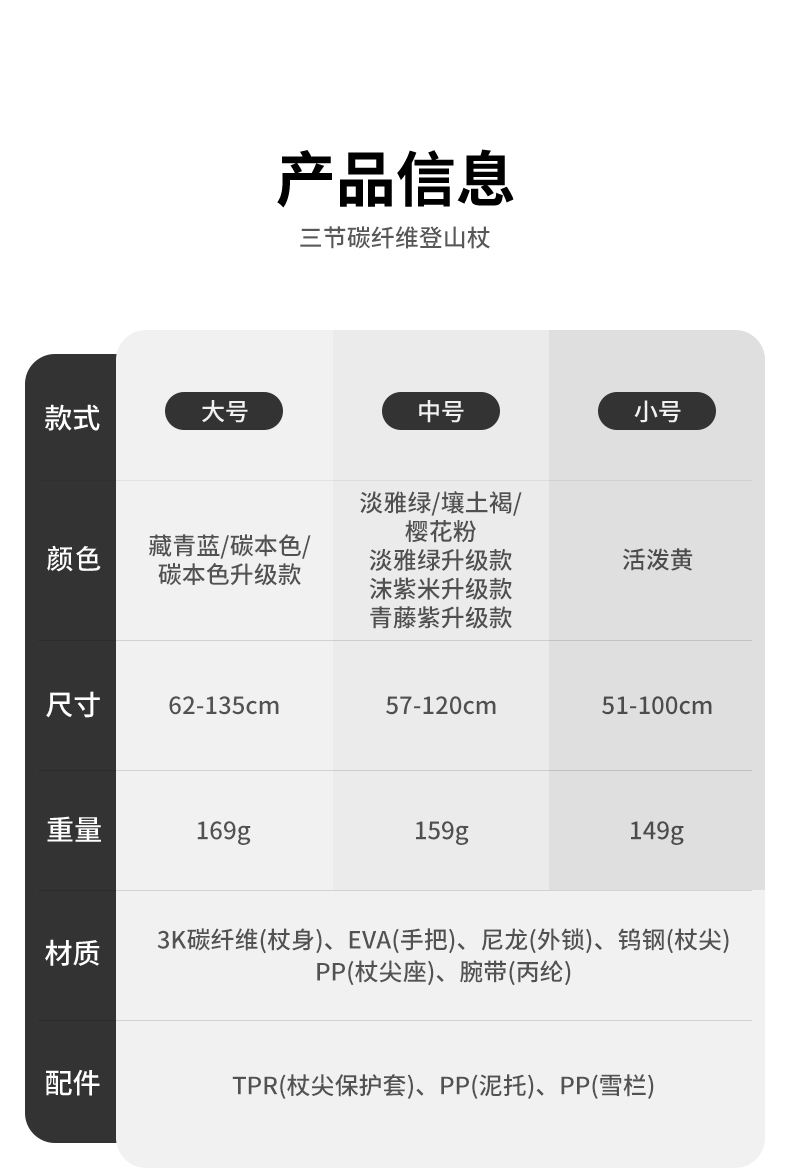 产品信息

三节碳纤维登山杖

| 款式 | 大号 | 中号 | 小号 |
|---|---|---|---|
| 颜色 | 藏青蓝/碳本色/碳本色升级款 | 淡雅绿/壤土褐/樱花粉 淡雅绿升级款 沫紫米升级款 青藤紫升级款 | 活泼黄 |
| 尺寸 | 62-135cm | 57-120cm | 51-100cm |
| 重量 | 169g | 159g | 149g |
| 材质 | 3K碳纤维(杖身)、EVA(手把)、尼龙(外锁)、钨钢(杖尖) PP(杖尖座)、腕带(丙纶) | | |
| 配件 | TPR(杖尖保护套)、PP(泥托)、PP(雪栏) | | |